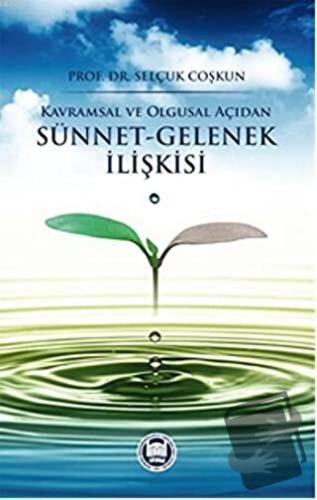 PROF. DR. SELÇUK COŞKUN

KAVRAMSAL VE OLGUSAL AÇIDAN
SÜNNET-GELENEK İLİŞKİSİ